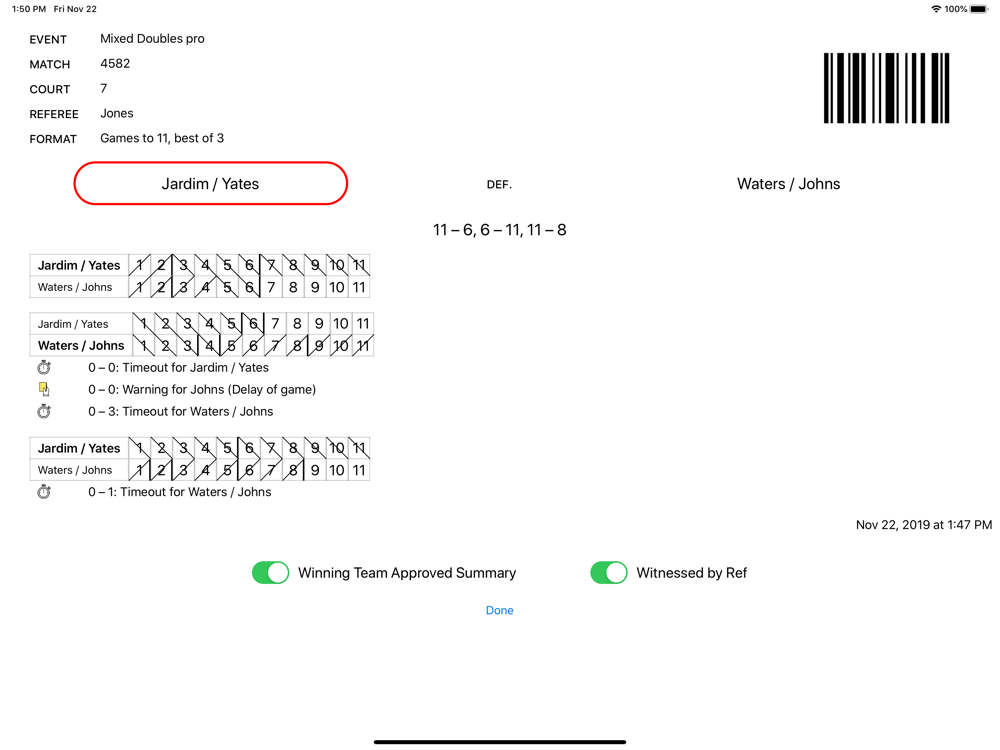 1:50 PM Fri Nov 22
100%

EVENT Mixed Doubles pro
MATCH 4582
COURT 7
REFEREE Jones
FORMAT Games to 11, best of 3

Jardim / Yates
DEF.
Waters / Johns

11 – 6, 6 – 11, 11 – 8

| Jardim / Yates | 1 | 2 | 3 | 4 | 5 | 6 | 7 | 8 | 9 | 10 | 11 |
|---|---|---|---|---|---|---|---|---|---|---|---|
| Waters / Johns | 1 | 2 | 3 | 4 | 5 | 6 | 7 | 8 | 9 | 10 | 11 |

| Jardim / Yates | 1 | 2 | 3 | 4 | 5 | 6 | 7 | 8 | 9 | 10 | 11 |
|---|---|---|---|---|---|---|---|---|---|---|---|
| Waters / Johns | 1 | 2 | 3 | 4 | 5 | 6 | 7 | 8 | 9 | 10 | 11 |

0 – 0: Timeout for Jardim / Yates
0 – 0: Warning for Johns (Delay of game)
0 – 3: Timeout for Waters / Johns

| Jardim / Yates | 1 | 2 | 3 | 4 | 5 | 6 | 7 | 8 | 9 | 10 | 11 |
|---|---|---|---|---|---|---|---|---|---|---|---|
| Waters / Johns | 1 | 2 | 3 | 4 | 5 | 6 | 7 | 8 | 9 | 10 | 11 |

0 – 1: Timeout for Waters / Johns

Nov 22, 2019 at 1:47 PM

Winning Team Approved Summary
Witnessed by Ref

Done